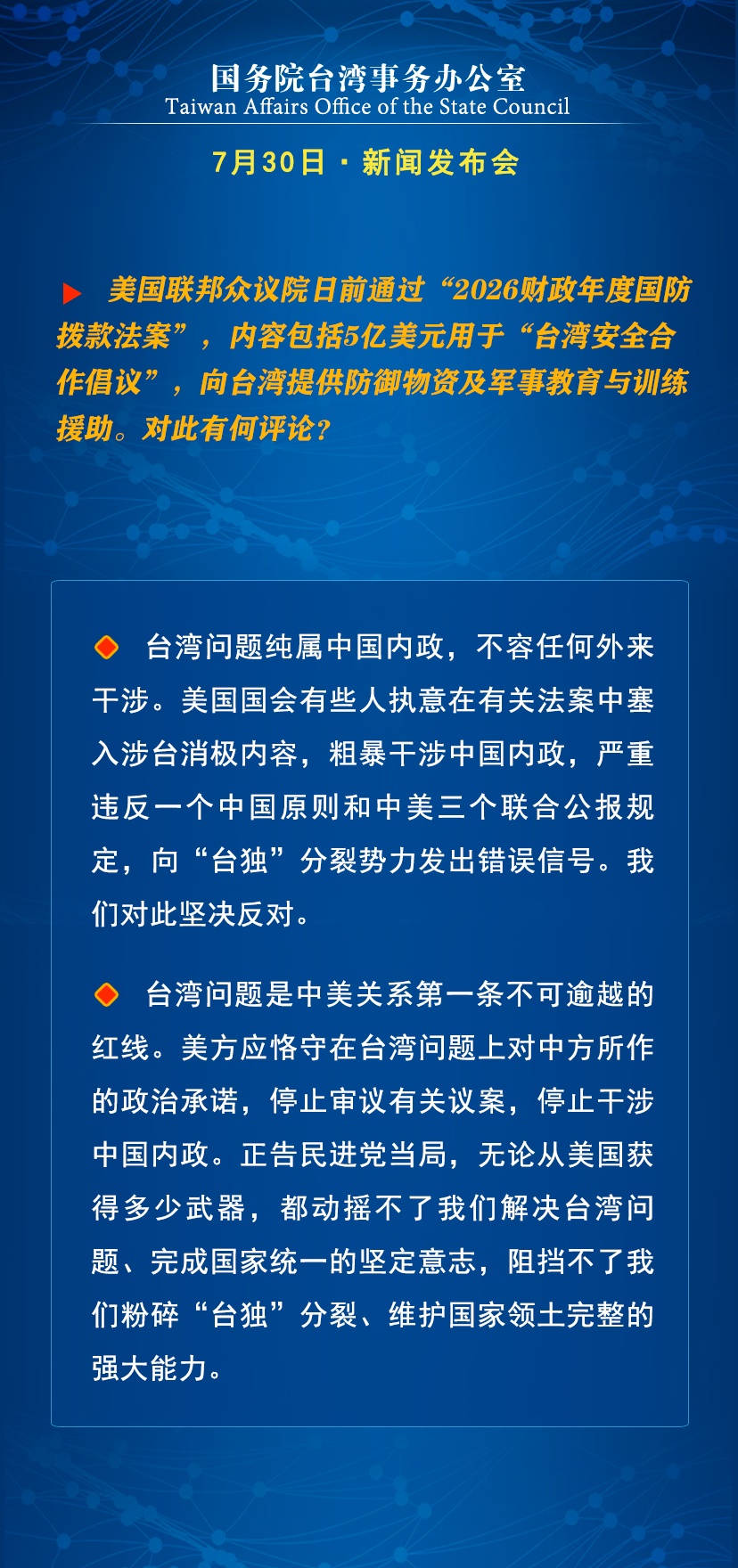 国务院台湾事务办公室
Taiwan Affairs Office of the State Council

7月30日 · 新闻发布会

美国联邦众议院日前通过“2026财政年度国防拨款法案”，内容包括5亿美元用于“台湾安全合作倡议”，向台湾提供防御物资及军事教育与训练援助。对此有何评论？

台湾问题纯属中国内政，不容任何外来干涉。美国国会有些人执意在有关法案中塞入涉台消极内容，粗暴干涉中国内政，严重违反一个中国原则和中美三个联合公报规定，向“台独”分裂势力发出错误信号。我们对此坚决反对。

台湾问题是中美关系第一条不可逾越的红线。美方应恪守在台湾问题上对中方所作的政治承诺，停止审议有关议案，停止干涉中国内政。正告民进党当局，无论从美国获得多少武器，都动摇不了我们解决台湾问题、完成国家统一的坚定意志，阻挡不了我们粉碎“台独”分裂、维护国家领土完整的强大能力。